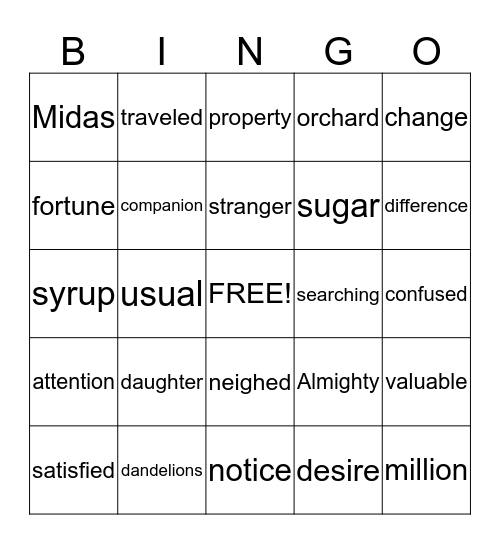 | B | I | N | G | O |
|---|---|---|---|---|
| Midas | traveled | property | orchard | change |
| fortune | companion | stranger | sugar | difference |
| syrup | usual | FREE! | searching | confused |
| attention | daughter | neighed | Almighty | valuable |
| satisfied | dandelions | notice | desire | million |